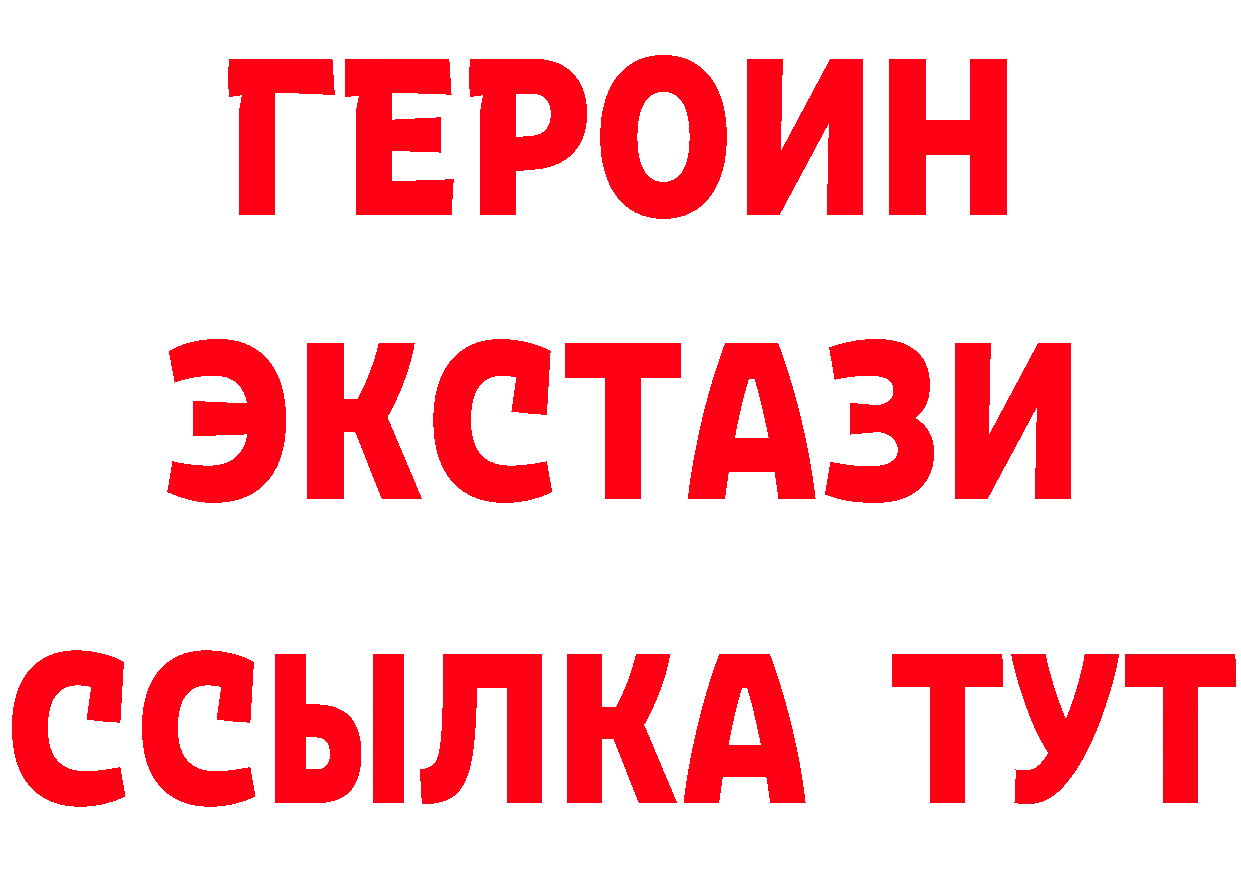 ГЕРОИН
ЭКСТАЗИ
ССЫЛКА ТУТ